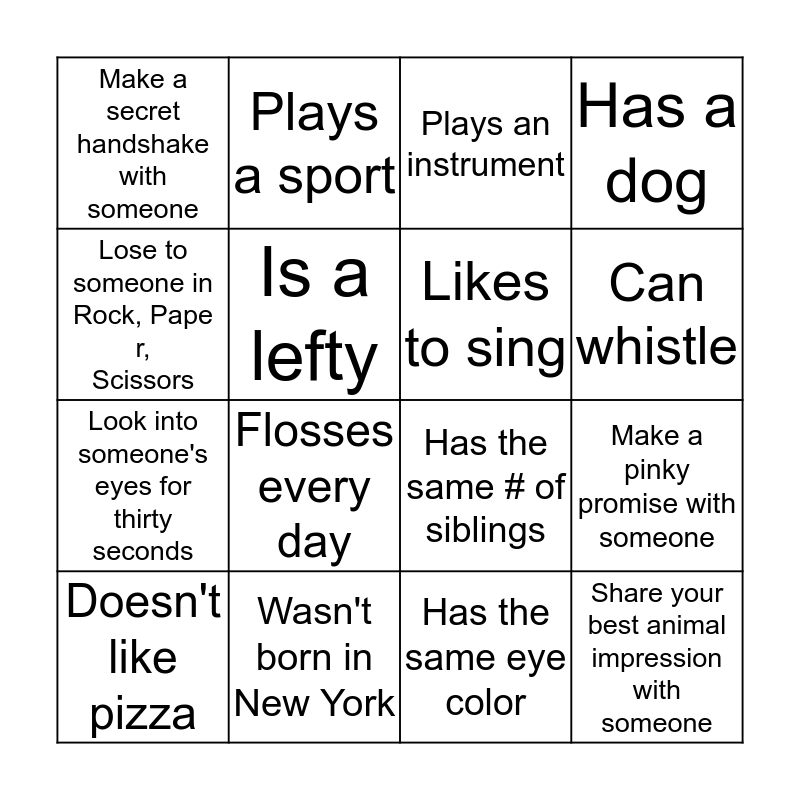 | | | | |
|---|---|---|---|
| Make a secret handshake with someone | Plays a sport | Plays an instrument | Has a dog |
| Lose to someone in Rock, Pape r, Scissors | Is a lefty | Likes to sing | Can whistle |
| Look into someone's eyes for thirty seconds | Flosses every day | Has the same # of siblings | Make a pinky promise with someone |
| Doesn't like pizza | Wasn't born in New York | Has the same eye color | Share your best animal impression with someone |